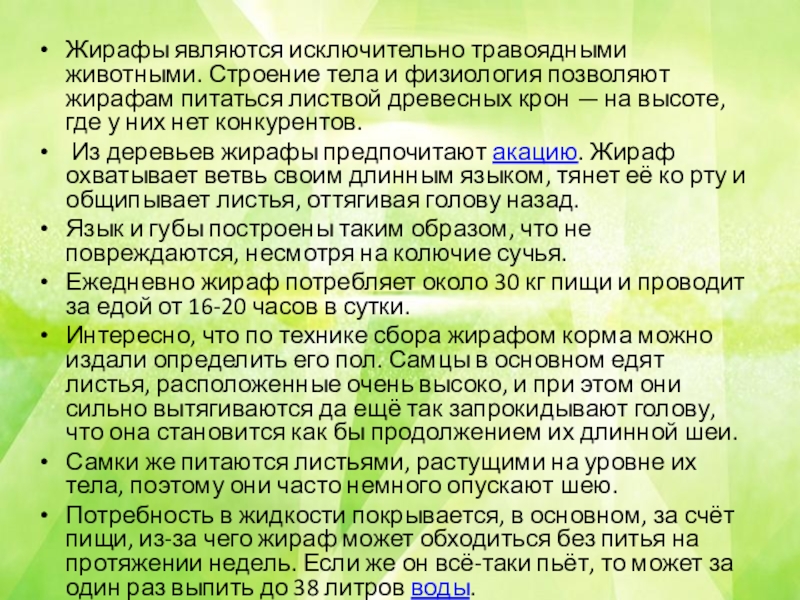 • Жирафы являются исключительно травоядными животными. Строение тела и физиология позволяют жирафам питаться листвой древесных крон — на высоте, где у них нет конкурентов.

• Из деревьев жирафы предпочитают акацию. Жираф охватывает ветвь своим длинным языком, тянет её ко рту и общипывает листья, оттягивая голову назад.

• Язык и губы построены таким образом, что не повреждаются, несмотря на колючие сучья.

• Ежедневно жираф потребляет около 30 кг пищи и проводит за едой от 16-20 часов в сутки.

• Интересно, что по технике сбора жирафом корма можно издали определить его пол. Самцы в основном едят листья, расположенные очень высоко, и при этом они сильно вытягиваются да ещё так запрокидывают голову, что она становится как бы продолжением их длинной шеи.

• Самки же питаются листьями, растущими на уровне их тела, поэтому они часто немного опускают шею.

• Потребность в жидкости покрывается, в основном, за счёт пищи, из-за чего жираф может обходиться без питья на протяжении недель. Если же он всё-таки пьёт, то может за один раз выпить до 38 литров воды.